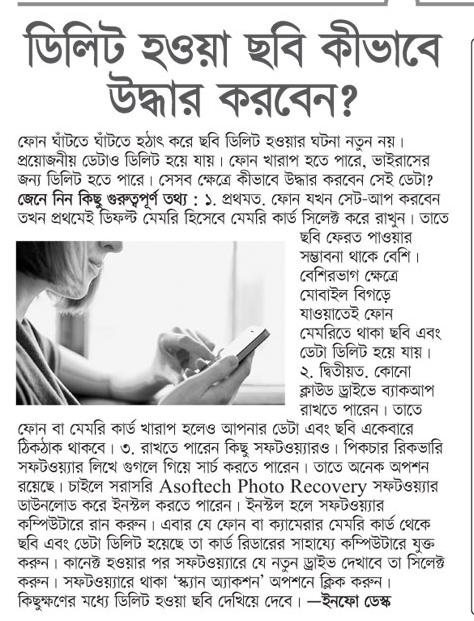 ডিলিট হওয়া ছবি কীভাবে উদ্ধার করবেন?

ফোন ঘাঁটতে ঘাঁটতে হঠাৎ করে ছবি ডিলিট হওয়ার ঘটনা নতুন নয়। প্রয়োজনীয় ডেটাও ডিলিট হয়ে যায়। ফোন খারাপ হতে পারে, ভাইরাসের জন্য ডিলিট হতে পারে। সেসব ক্ষেত্রে কীভাবে উদ্ধার করবেন সেই ডেটা? জেনে নিন কিছু গুরুত্বপূর্ণ তথ্য : ১. প্রথমত. ফোন যখন সেট-আপ করবেন তখন প্রথমেই ডিফল্ট মেমরি হিসেবে মেমরি কার্ড সিলেক্ট করে রাখুন। তাতে ছবি ফেরত পাওয়ার সম্ভাবনা থাকে বেশি। বেশিরভাগ ক্ষেত্রে মোবাইল বিগড়ে যাওয়াতেই ফোন মেমরিতে থাকা ছবি এবং ডেটা ডিলিট হয়ে যায়। ২. দ্বিতীয়ত. কোনো ক্লাউড ড্রাইভে ব্যাকআপ রাখতে পারেন। তাতে ফোন বা মেমরি কার্ড খারাপ হলেও আপনার ডেটা এবং ছবি একেবারে ঠিকঠাক থাকবে। ৩. রাখতে পারেন কিছু সফটওয়্যারও। পিকচার রিকভারি সফটওয়্যার লিখে গুগলে গিয়ে সার্চ করতে পারেন। তাতে অনেক অপশন রয়েছে। চাইলে সরাসরি Asoftech Photo Recovery সফটওয়্যার ডাউনলোড করে ইনস্টল করতে পারেন। ইনস্টল হলে সফটওয়্যার কম্পিউটারে রান করুন। এবার যে ফোন বা ক্যামেরার মেমরি কার্ড থেকে ছবি এবং ডেটা ডিলিট হয়েছে তা কার্ড রিডারের সাহায্যে কম্পিউটারে যুক্ত করুন। কানেক্ট হওয়ার পর সফটওয়্যারে যে নতুন ড্রাইভ দেখাবে তা সিলেক্ট করুন। সফটওয়্যারে থাকা 'স্ক্যান অ্যাকশন' অপশনে ক্লিক করুন। কিছুক্ষণের মধ্যে ডিলিট হওয়া ছবি দেখিয়ে দেবে। —ইনফো ডেস্ক